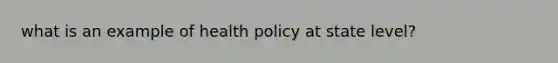 what is an example of health policy at state level?